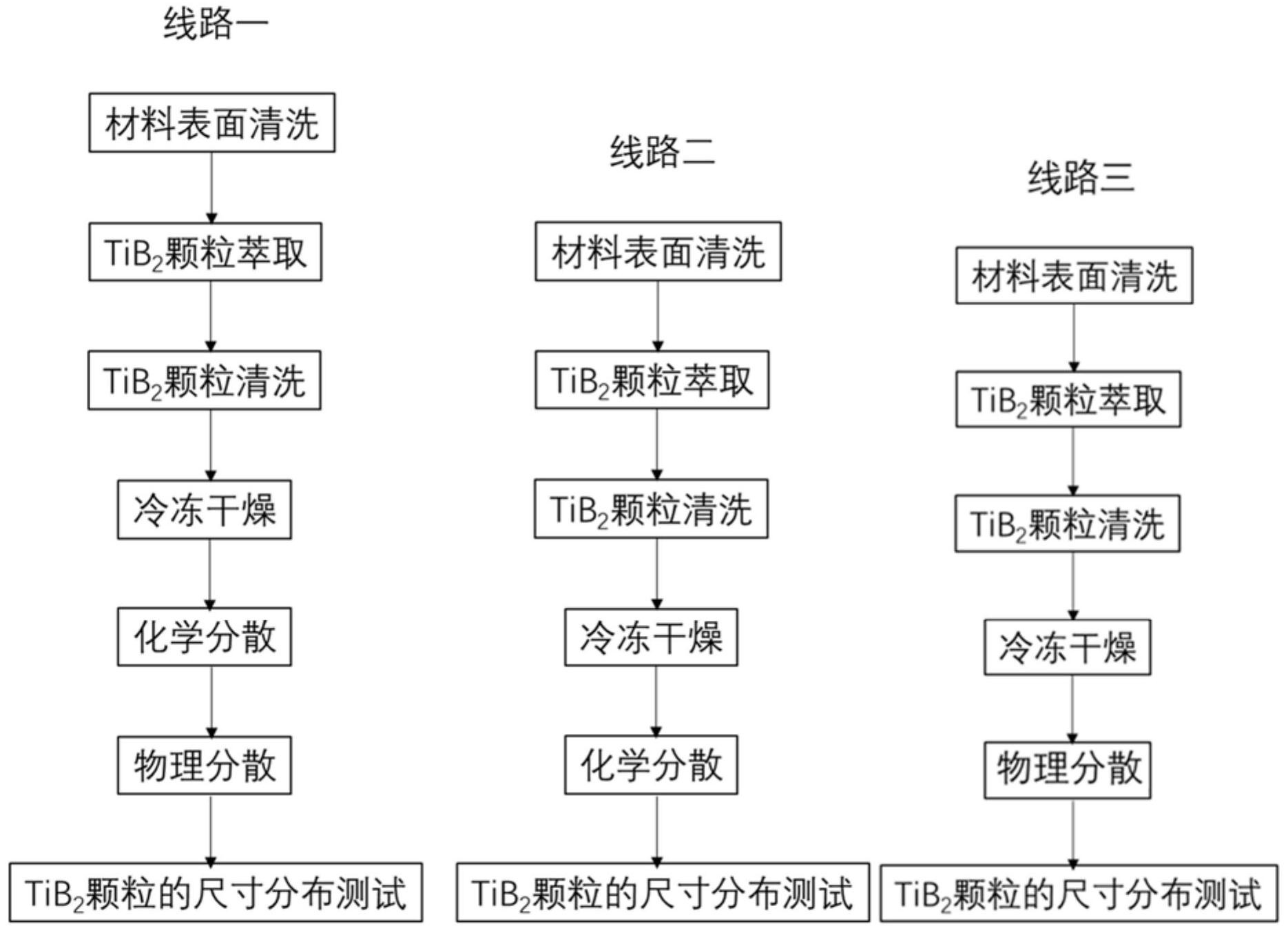 线路一

材料表面清洗

$TiB_2$颗粒萃取

$TiB_2$颗粒清洗

冷冻干燥

化学分散

物理分散

$TiB_2$颗粒的尺寸分布测试

线路二

材料表面清洗

$TiB_2$颗粒萃取

$TiB_2$颗粒清洗

冷冻干燥

化学分散

$TiB_2$颗粒的尺寸分布测试

线路三

材料表面清洗

$TiB_2$颗粒萃取

$TiB_2$颗粒清洗

冷冻干燥

物理分散

$TiB_2$颗粒的尺寸分布测试